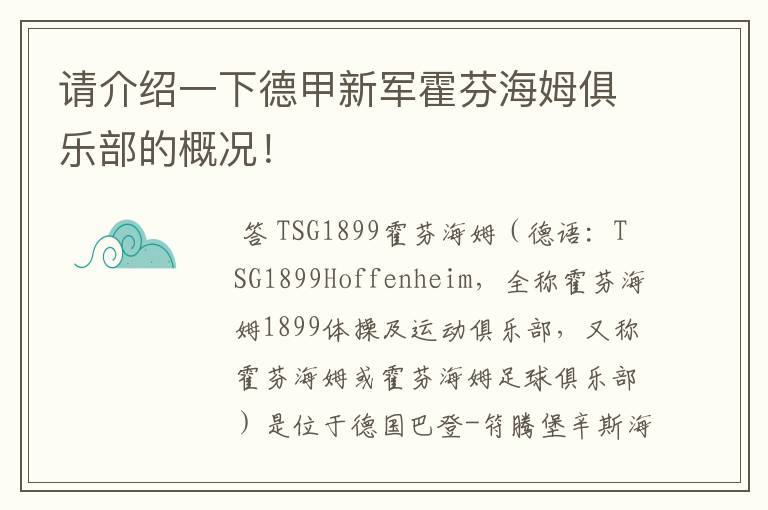 请介绍一下德甲新军霍芬海姆俱乐部的概况！

答 TSG1899霍芬海姆（德语：TSG1899Hoffenheim，全称霍芬海姆1899体操及运动俱乐部，又称霍芬海姆或霍芬海姆足球俱乐部）是位于德国巴登-符腾堡辛斯海